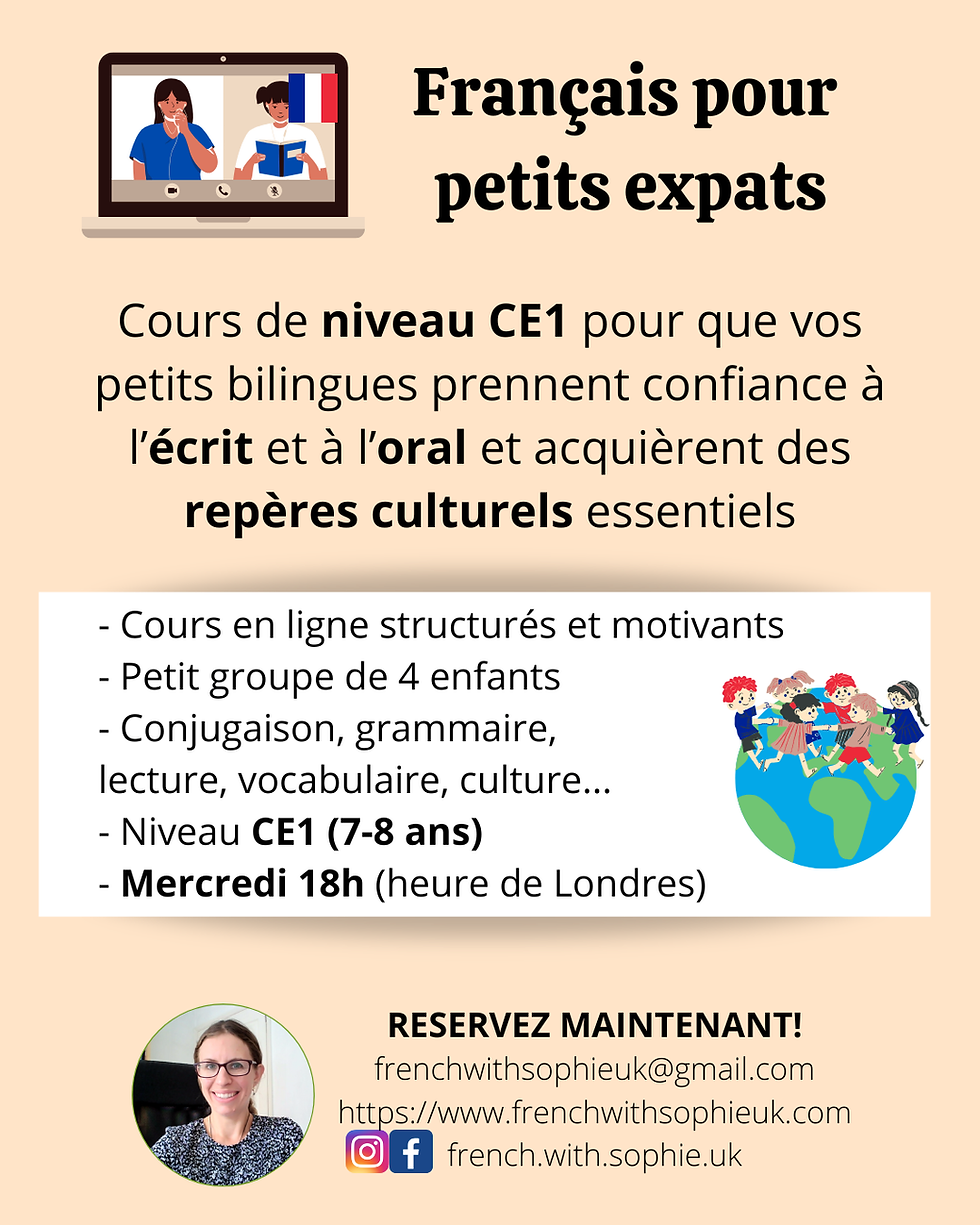 Français pour petits expats

Cours de niveau CE1 pour que vos petits bilingues prennent confiance à l'écrit et à l'oral et acquièrent des repères culturels essentiels

- Cours en ligne structurés et motivants
- Petit groupe de 4 enfants
- Conjugaison, grammaire, lecture, vocabulaire, culture...
- Niveau CE1 (7-8 ans)
- Mercredi 18h (heure de Londres)

RESERVEZ MAINTENANT!
frenchwithsophieuk@gmail.com
https://www.frenchwithsophieuk.com
french.with.sophie.uk